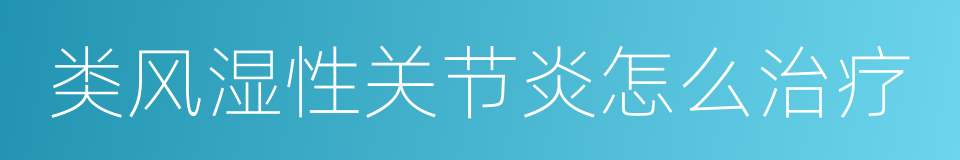 类风湿性关节炎怎么治疗